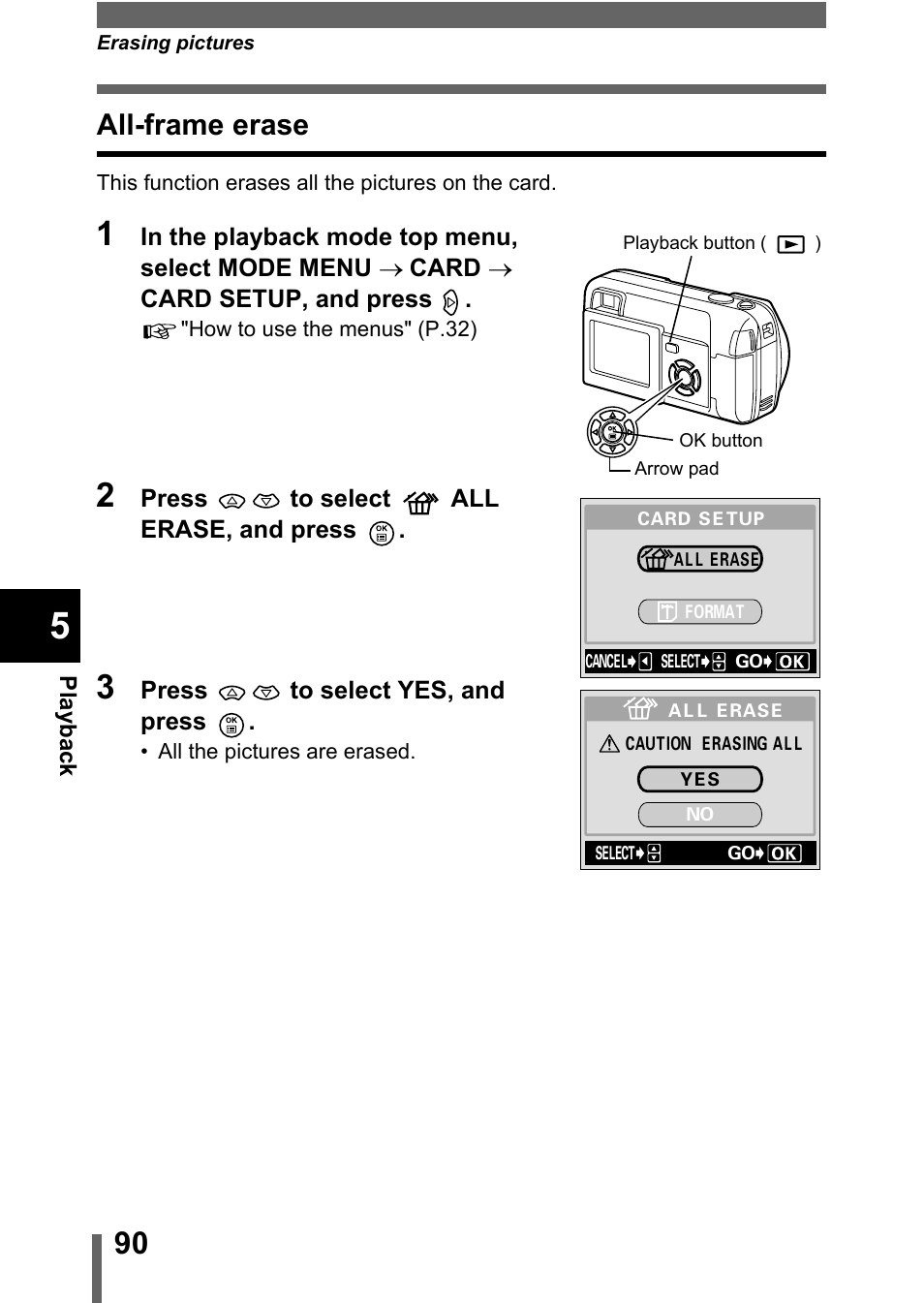 Erasing pictures

All-frame erase

This function erases all the pictures on the card.

1 In the playback mode top menu, select MODE MENU → CARD → CARD SETUP, and press .
"How to use the menus" (P.32)

Playback button ( )

OK button

Arrow pad

2 Press to select ALL ERASE, and press .

CARD SETUP

ALL ERASE

FORMAT

CANCEL SELECT GO OK

3 Press to select YES, and press .
• All the pictures are erased.

ALL ERASE

CAUTION ERASING ALL

YES

NO

SELECT GO OK

5

Playback

90